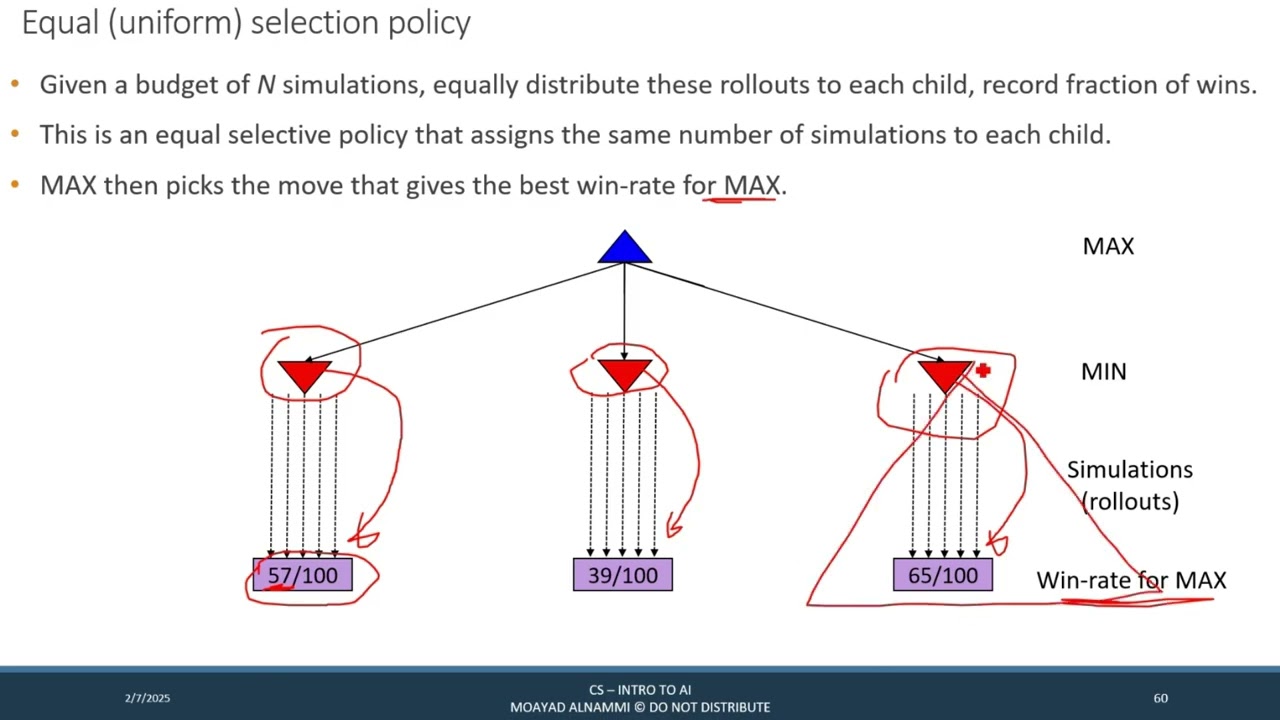 Equal (uniform) selection policy

• Given a budget of $N$ simulations, equally distribute these rollouts to each child, record fraction of wins.

• This is an equal selective policy that assigns the same number of simulations to each child.

• MAX then picks the move that gives the best win-rate for MAX.

MAX

MIN

Simulations (rollouts)

57/100

39/100

65/100

Win-rate for MAX

2/7/2025

CS – INTRO TO AI
MOAYAD ALNAMMI © DO NOT DISTRIBUTE

60